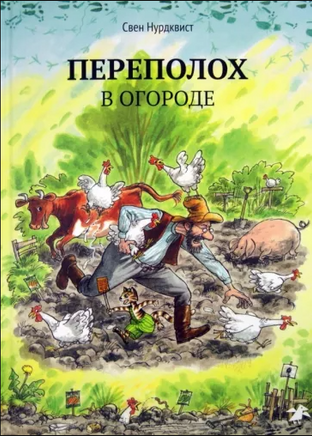 Свен Нурдквист

ПЕРЕПОЛОХ
В ОГОРОДЕ